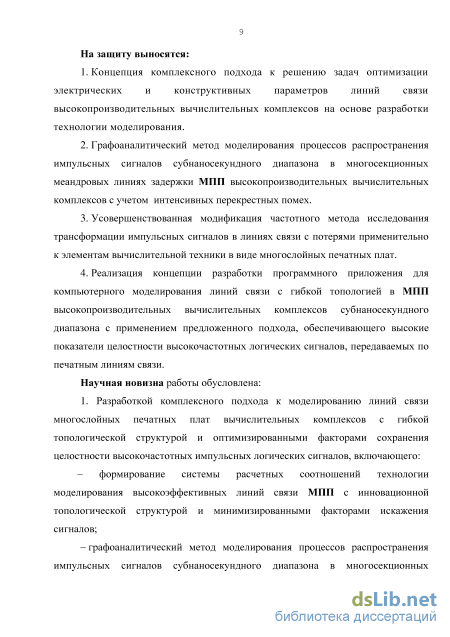 9

На защиту выносятся:

1. Концепция комплексного подхода к решению задач оптимизации электрических и конструктивных параметров линий связи высокопроизводительных вычислительных комплексов на основе разработки технологии моделирования.

2. Графоаналитический метод моделирования процессов распространения импульсных сигналов субнаносекундного диапазона в многосекционных меандровых линиях задержки МПП высокопроизводительных вычислительных комплексов с учетом интенсивных перекрестных помех.

3. Усовершенствованная модификация частотного метода исследования трансформации импульсных сигналов в линиях связи с потерями применительно к элементам вычислительной техники в виде многослойных печатных плат.

4. Реализация концепции разработки программного приложения для компьютерного моделирования линий связи с гибкой топологией в МПП высокопроизводительных вычислительных комплексов субнаносекундного диапазона с применением предложенного подхода, обеспечивающего высокие показатели целостности высокочастотных логических сигналов, передаваемых по печатным линиям связи.

Научная новизна работы обусловлена:

1. Разработкой комплексного подхода к моделированию линий связи многослойных печатных плат вычислительных комплексов с гибкой топологической структурой и оптимизированными факторами сохранения целостности высокочастотных импульсных логических сигналов, включающего:

– формирование системы расчетных соотношений технологии моделирования высокоэффективных линий связи МПП с инновационной топологической структурой и минимизированными факторами искажения сигналов;

– графоаналитический метод моделирования процессов распространения импульсных сигналов субнаносекундного диапазона в многосекционных

dsLib.net
библиотека диссертаций